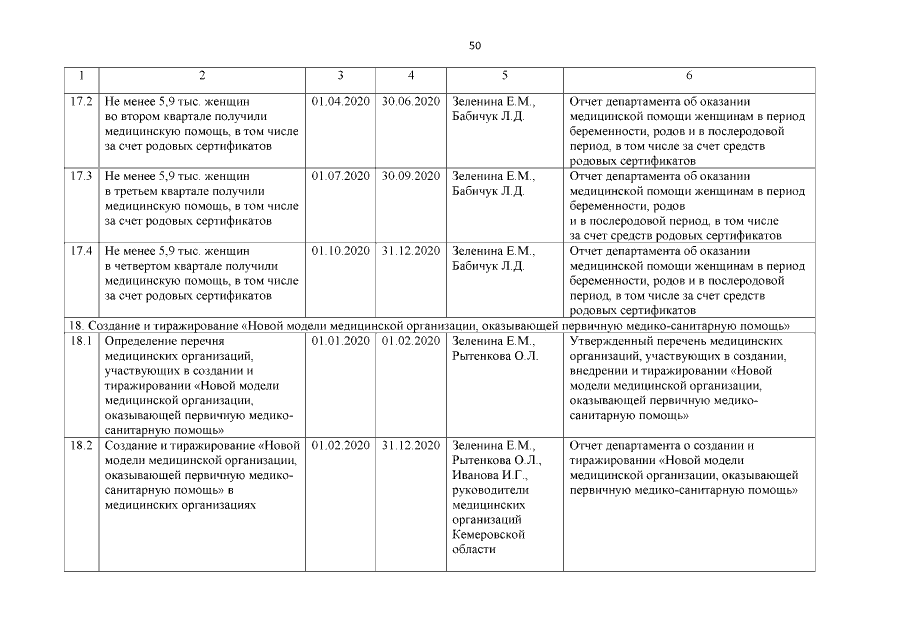 50

| 1 | 2 | 3 | 4 | 5 | 6 |
|---|---|---|---|---|---|
| 17.2 | Не менее 5,9 тыс. женщин во втором квартале получили медицинскую помощь, в том числе за счет родовых сертификатов | 01.04.2020 | 30.06.2020 | Зеленина Е.М., Бабичук Л.Д. | Отчет департамента об оказании медицинской помощи женщинам в период беременности, родов и в послеродовой период, в том числе за счет средств родовых сертификатов |
| 17.3 | Не менее 5,9 тыс. женщин в третьем квартале получили медицинскую помощь, в том числе за счет родовых сертификатов | 01.07.2020 | 30.09.2020 | Зеленина Е.М., Бабичук Л.Д. | Отчет департамента об оказании медицинской помощи женщинам в период беременности, родов и в послеродовой период, в том числе за счет средств родовых сертификатов |
| 17.4 | Не менее 5,9 тыс. женщин в четвертом квартале получили медицинскую помощь, в том числе за счет родовых сертификатов | 01.10.2020 | 31.12.2020 | Зеленина Е.М., Бабичук Л.Д. | Отчет департамента об оказании медицинской помощи женщинам в период беременности, родов и в послеродовой период, в том числе за счет средств родовых сертификатов |
| 18. Создание и тиражирование «Новой модели медицинской организации, оказывающей первичную медико-санитарную помощь» | | | | | |
| 18.1 | Определение перечня медицинских организаций, участвующих в создании и тиражировании «Новой модели медицинской организации, оказывающей первичную медико-санитарную помощь» | 01.01.2020 | 01.02.2020 | Зеленина Е.М., Рытенкова О.Л. | Утвержденный перечень медицинских организаций, участвующих в создании, внедрении и тиражировании «Новой модели медицинской организации, оказывающей первичную медико-санитарную помощь» |
| 18.2 | Создание и тиражирование «Новой модели медицинской организации, оказывающей первичную медико-санитарную помощь» в медицинских организациях | 01.02.2020 | 31.12.2020 | Зеленина Е.М., Рытенкова О.Л., Иванова И.Г., руководители медицинских организаций Кемеровской области | Отчет департамента о создании и тиражировании «Новой модели медицинской организации, оказывающей первичную медико-санитарную помощь» |